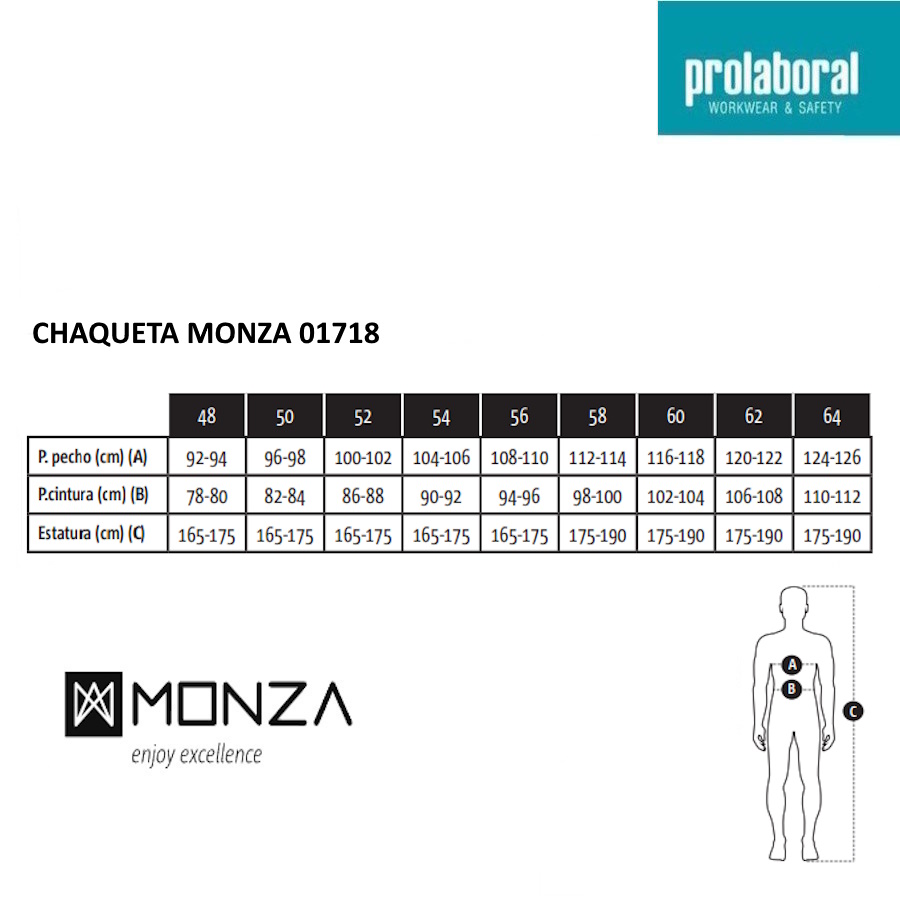 prolaboral
WORKWEAR & SAFETY

CHAQUETA MONZA 01718

| | 48 | 50 | 52 | 54 | 56 | 58 | 60 | 62 | 64 |
|---|---|---|---|---|---|---|---|---|---|
| P. pecho (cm) (A) | 92-94 | 96-98 | 100-102 | 104-106 | 108-110 | 112-114 | 116-118 | 120-122 | 124-126 |
| P.cintura (cm) (B) | 78-80 | 82-84 | 86-88 | 90-92 | 94-96 | 98-100 | 102-104 | 106-108 | 110-112 |
| Estatura (cm) (C) | 165-175 | 165-175 | 165-175 | 165-175 | 165-175 | 175-190 | 175-190 | 175-190 | 175-190 |

MONZA
enjoy excellence

A
B
C